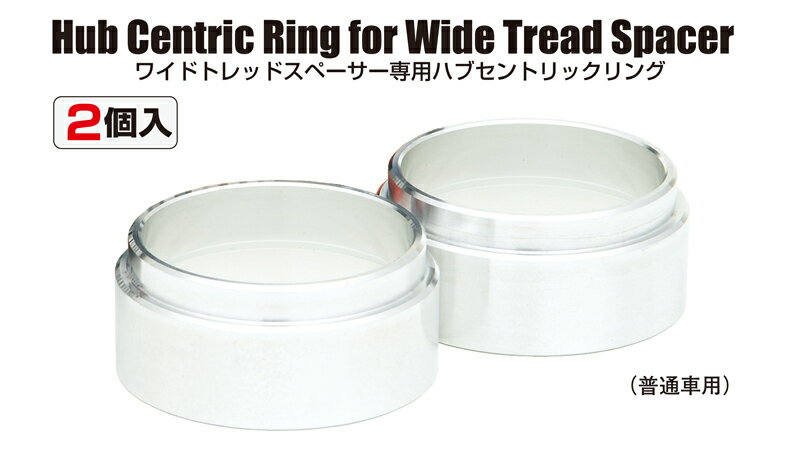 Hub Centric Ring for Wide Tread Spacer
ワイドトレッドスペーサー専用ハブセントリックリング

2個入

（普通車用）